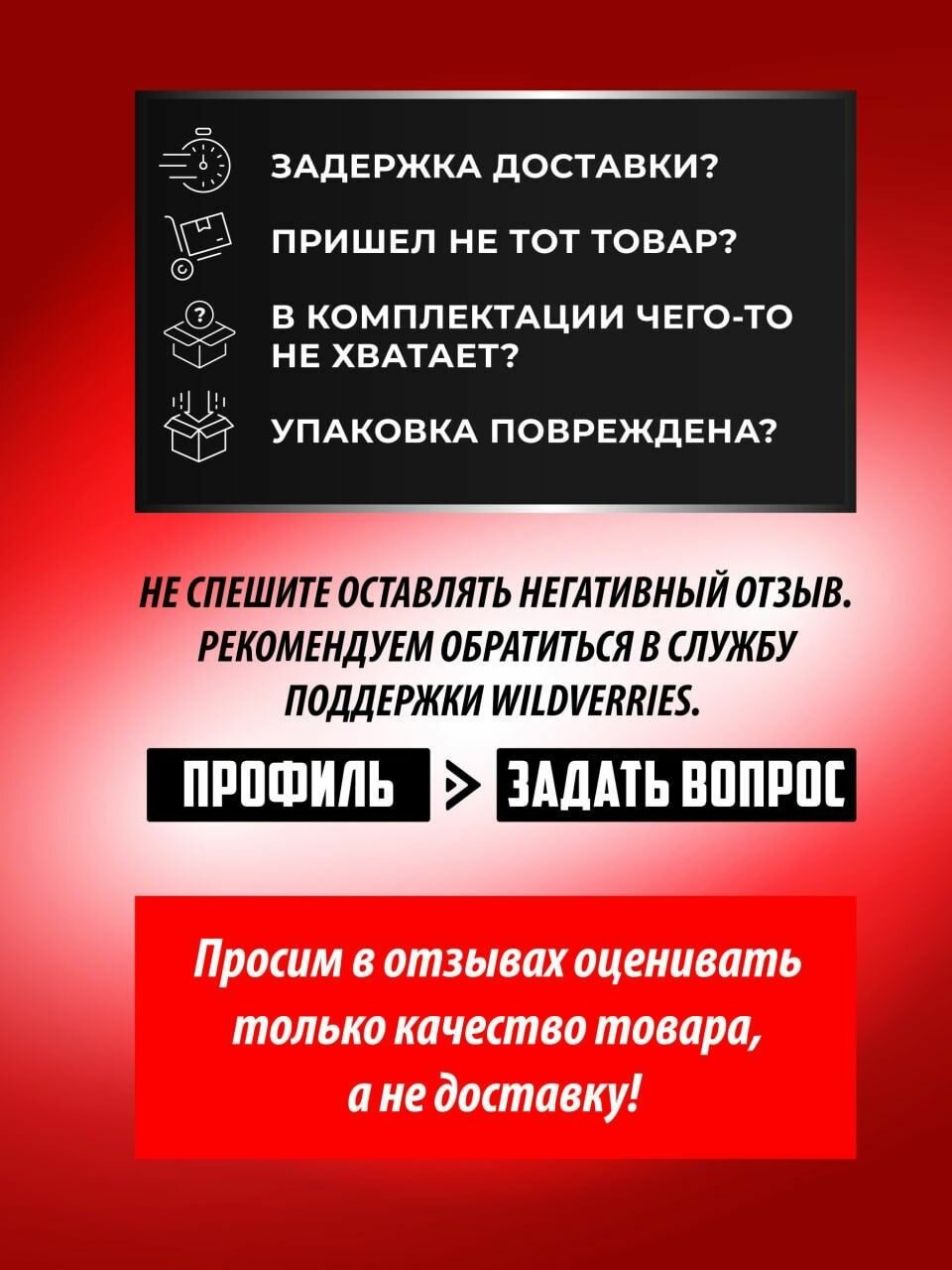 ЗАДЕРЖКА ДОСТАВКИ?

ПРИШЕЛ НЕ ТОТ ТОВАР?

В КОМПЛЕКТАЦИИ ЧЕГО-ТО НЕ ХВАТАЕТ?

УПАКОВКА ПОВРЕЖДЕНА?

НЕ СПЕШИТЕ ОСТАВЛЯТЬ НЕГАТИВНЫЙ ОТЗЫВ. РЕКОМЕНДУЕМ ОБРАТИТЬСЯ В СЛУЖБУ ПОДДЕРЖКИ WILDVERRIES.

ПРОФИЛЬ > ЗАДАТЬ ВОПРОС

Просим в отзывах оценивать только качество товара, а не доставку!